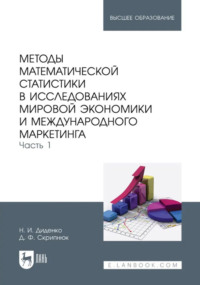 ВЫСШЕЕ ОБРАЗОВАНИЕ

МЕТОДЫ МАТЕМАТИЧЕСКОЙ СТАТИСТИКИ В ИССЛЕДОВАНИЯХ МИРОВОЙ ЭКОНОМИКИ И МЕЖДУНАРОДНОГО МАРКЕТИНГА
Часть 1

Н. И. Диденко
Д. Ф. Скрипнюк

ЛАНЬ

E.LANBOOK.COM